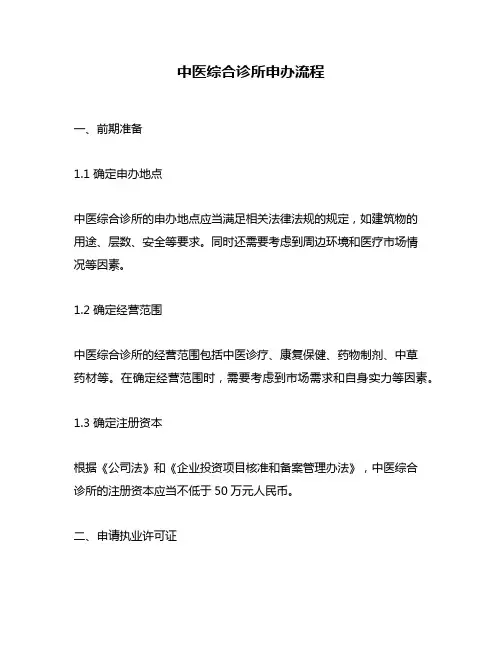 中医综合诊所申办流程

一、前期准备

1.1 确定申办地点

中医综合诊所的申办地点应当满足相关法律法规的规定，如建筑物的用途、层数、安全等要求。同时还需要考虑到周边环境和医疗市场情况等因素。

1.2 确定经营范围

中医综合诊所的经营范围包括中医诊疗、康复保健、药物制剂、中草药材等。在确定经营范围时，需要考虑到市场需求和自身实力等因素。

1.3 确定注册资本

根据《公司法》和《企业投资项目核准和备案管理办法》，中医综合诊所的注册资本应当不低于 50 万元人民币。

二、申请执业许可证